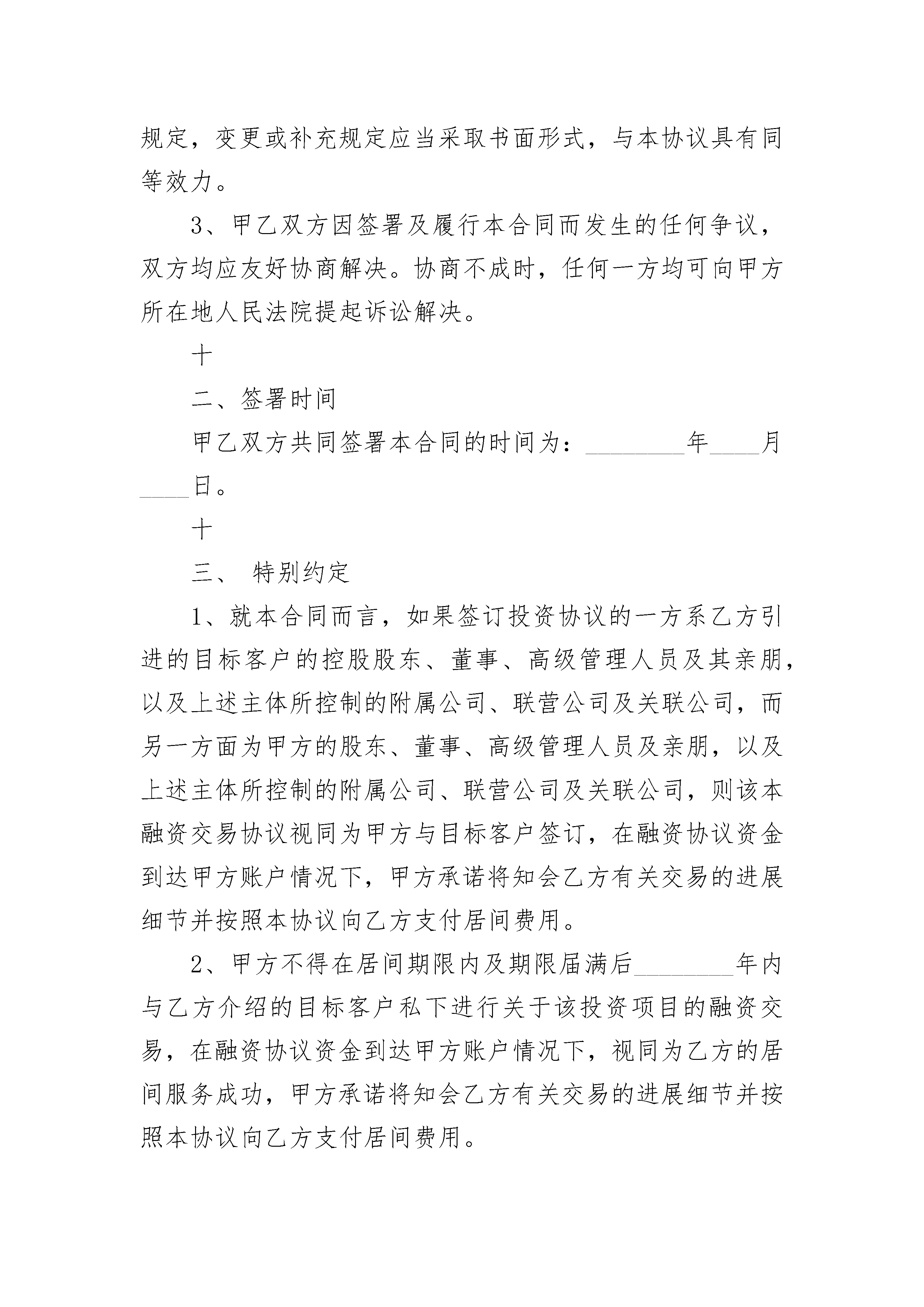 规定，变更或补充规定应当采取书面形式，与本协议具有同等效力。

3、甲乙双方因签署及履行本合同而发生的任何争议，双方均应友好协商解决。协商不成时，任何一方均可向甲方所在地人民法院提起诉讼解决。

十

二、签署时间

甲乙双方共同签署本合同的时间为：________年____月____日。

十

三、 特别约定

1、就本合同而言，如果签订投资协议的一方系乙方引进的目标客户的控股股东、董事、高级管理人员及其亲朋，以及上述主体所控制的附属公司、联营公司及关联公司，而另一方面为甲方的股东、董事、高级管理人员及亲朋，以及上述主体所控制的附属公司、联营公司及关联公司，则该本融资交易协议视同为甲方与目标客户签订，在融资协议资金到达甲方账户情况下，甲方承诺将知会乙方有关交易的进展细节并按照本协议向乙方支付居间费用。

2、甲方不得在居间期限内及期限届满后________年内与乙方介绍的目标客户私下进行关于该投资项目的融资交易，在融资协议资金到达甲方账户情况下，视同为乙方的居间服务成功，甲方承诺将知会乙方有关交易的进展细节并按照本协议向乙方支付居间费用。